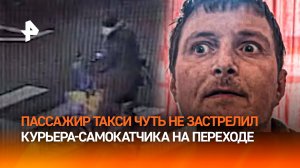 ПАССАЖИР ТАКСИ ЧУТЬ НЕ ЗАСТРЕЛИЛ
КУРЬЕРА-САМОКАТЧИКА НА ПЕРЕХОДЕ